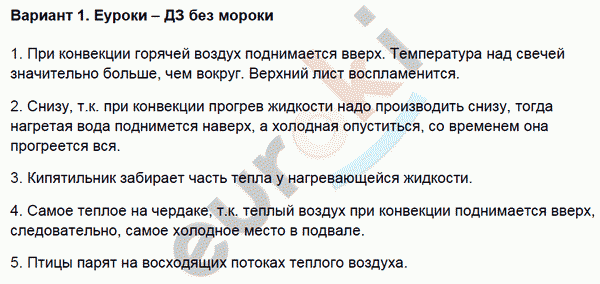 Вариант 1. Еуроки – ДЗ без мороки

1. При конвекции горячей воздух поднимается вверх. Температура над свечей значительно больше, чем вокруг. Верхний лист воспламенится.

2. Снизу, т.к. при конвекции прогрев жидкости надо производить снизу, тогда нагретая вода поднимется наверх, а холодная опуститься, со временем она прогреется вся.

3. Кипятильник забирает часть тепла у нагревающейся жидкости.

4. Самое теплое на чердаке, т.к. теплый воздух при конвекции поднимается вверх, следовательно, самое холодное место в подвале.

5. Птицы парят на восходящих потоках теплого воздуха.

euroki